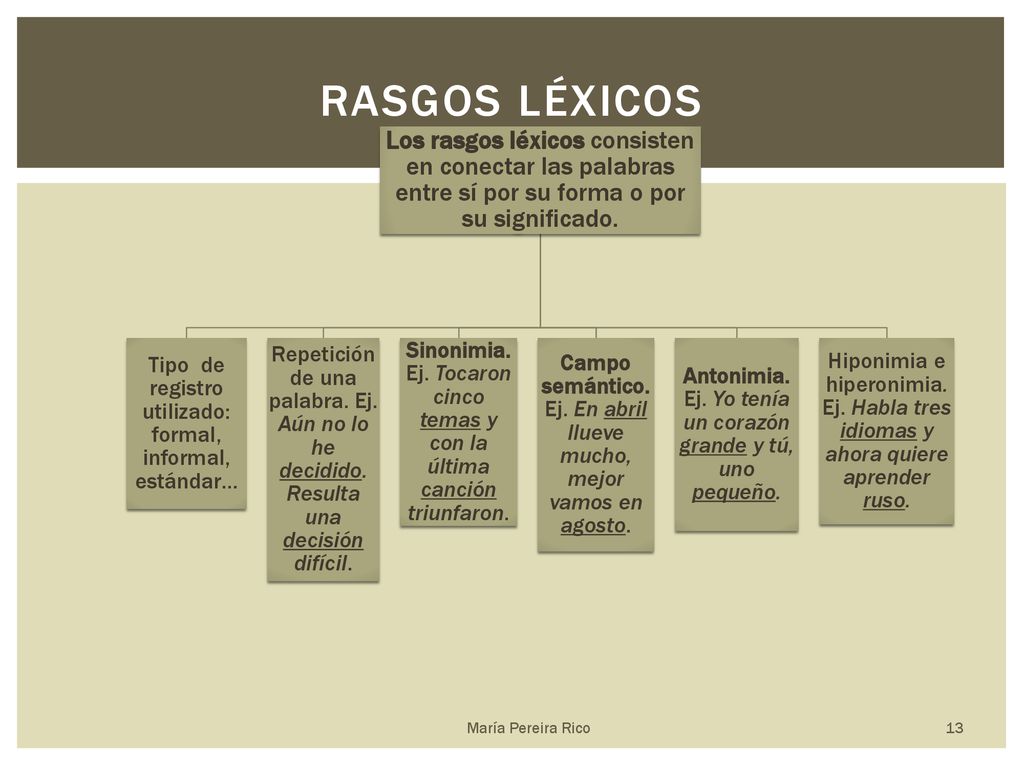 RASGOS LÉXICOS

Los rasgos léxicos consisten en conectar las palabras entre sí por su forma o por su significado.

Tipo de registro utilizado: formal, informal, estándar…

Repetición de una palabra. Ej. Aún no lo he decidido. Resulta una decisión difícil.

Sinonimia. Ej. Tocaron cinco temas y con la última canción triunfaron.

Campo semántico. Ej. En abril llueve mucho, mejor vamos en agosto.

Antonimia. Ej. Yo tenía un corazón grande y tú, uno pequeño.

Hiponimia e hiperonimia. Ej. Habla tres idiomas y ahora quiere aprender ruso.

María Pereira Rico

13